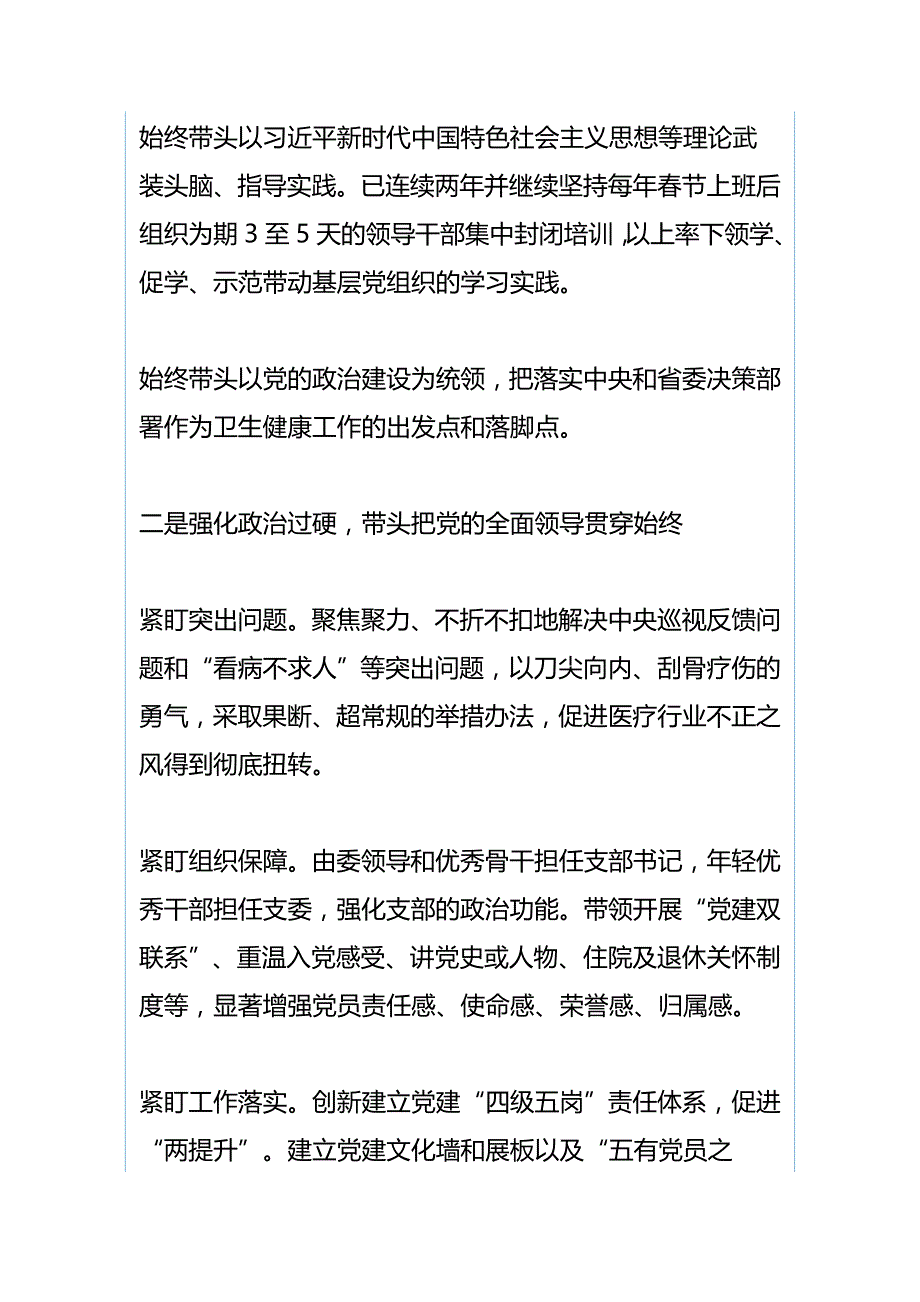 始终带头以习近平新时代中国特色社会主义思想等理论武装头脑、指导实践。已连续两年并继续坚持每年春节上班后组织为期 3 至 5 天的领导干部集中封闭培训，以上率下领学、促学、示范带动基层党组织的学习实践。

始终带头以党的政治建设为统领，把落实中央和省委决策部署作为卫生健康工作的出发点和落脚点。

二是强化政治过硬，带头把党的全面领导贯穿始终

紧盯突出问题。聚焦聚力、不折不扣地解决中央巡视反馈问题和“看病不求人”等突出问题，以刀尖向内、刮骨疗伤的勇气，采取果断、超常规的举措办法，促进医疗行业不正之风得到彻底扭转。

紧盯组织保障。由委领导和优秀骨干担任支部书记，年轻优秀干部担任支委，强化支部的政治功能。带领开展“党建双联系”、重温入党感受、讲党史或人物、住院及退休关怀制度等，显著增强党员责任感、使命感、荣誉感、归属感。

紧盯工作落实。创新建立党建“四级五岗”责任体系，促进“两提升”。建立党建文化墙和展板以及“五有党员之